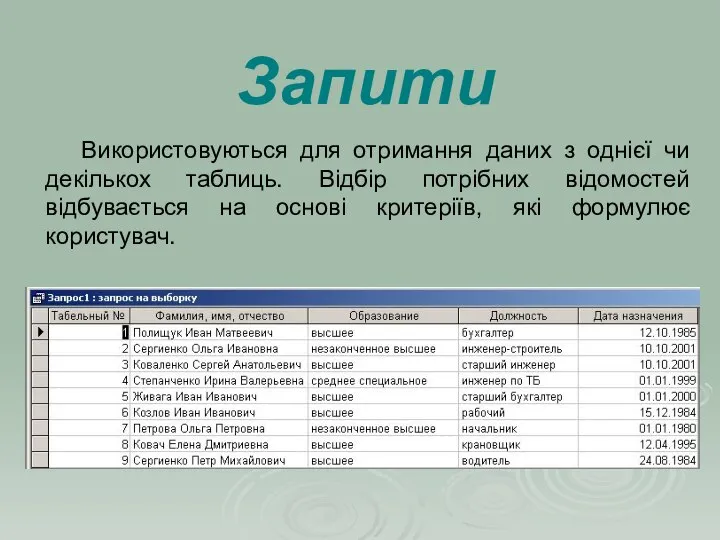 Запити

Використовуються для отримання даних з однієї чи декількох таблиць. Відбір потрібних відомостей відбувається на основі критеріїв, які формулює користувач.

Запрос1 : запрос на выборку

| Табельный № | Фамилия, имя, отчество | Образование | Должность | Дата назначения |
|---|---|---|---|---|
| 1 | Полищук Иван Матвеевич | высшее | бухгалтер | 12.10.1985 |
| 2 | Сергиенко Ольга Ивановна | незаконченное высшее | инженер-строитель | 10.10.2001 |
| 3 | Коваленко Сергей Анатольевич | высшее | старший инженер | 10.10.2001 |
| 4 | Степанченко Ирина Валерьевна | среднее специальное | инженер по ТБ | 01.01.1999 |
| 5 | Живага Иван Иванович | высшее | старший бухгалтер | 01.01.2000 |
| 6 | Козлов Иван Иванович | высшее | рабочий | 15.12.1984 |
| 7 | Петрова Ольга Петровна | незаконченное высшее | начальник | 01.01.1960 |
| 8 | Ковач Елена Дмитриевна | высшее | крановщик | 12.04.1995 |
| 9 | Сергиенко Петр Михайлович | высшее | водитель | 24.08.1984 |